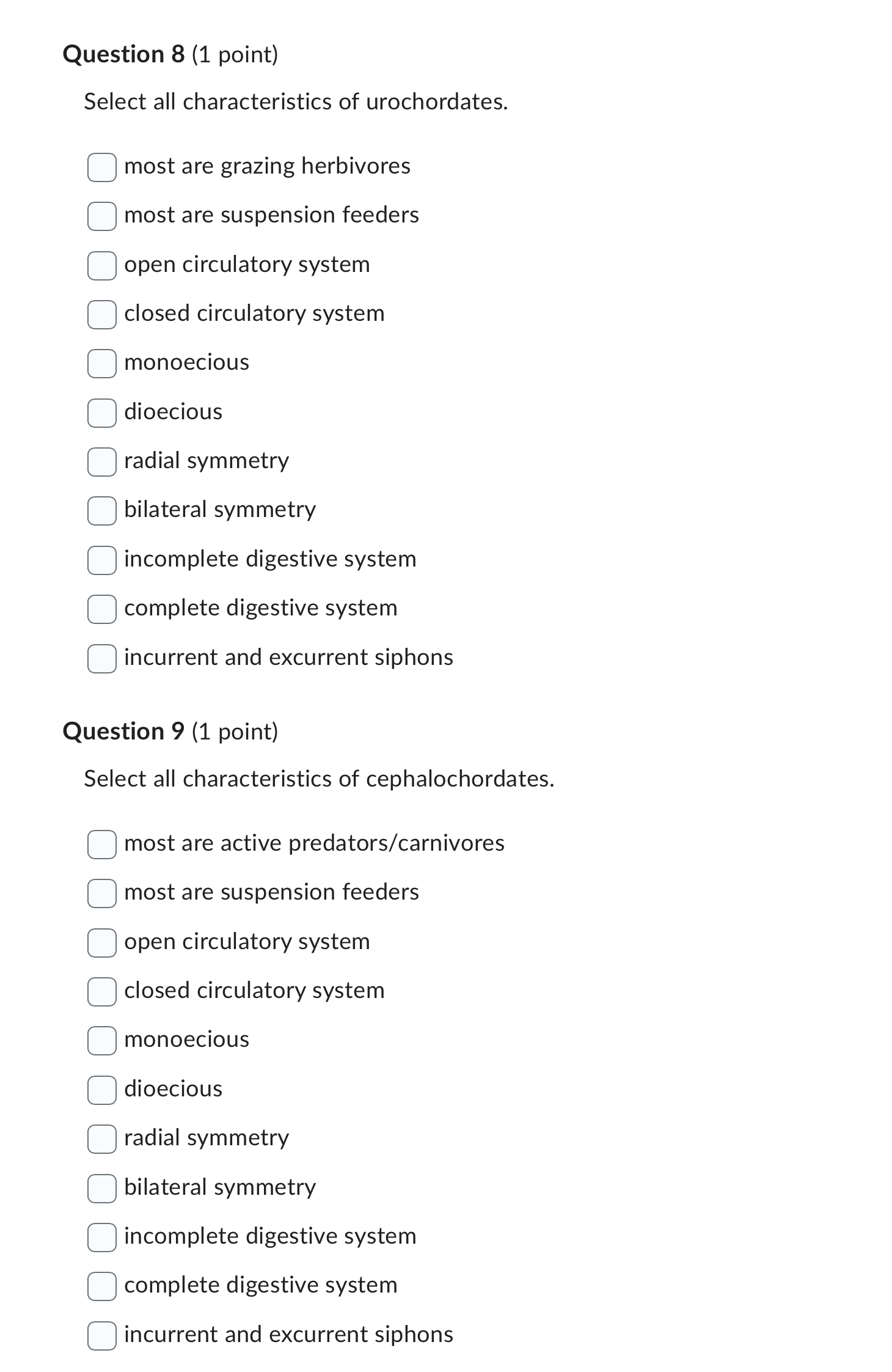 Question 8 (1 point)

Select all characteristics of urochordates.

most are grazing herbivores

most are suspension feeders

open circulatory system

closed circulatory system

monoecious

dioecious

radial symmetry

bilateral symmetry

incomplete digestive system

complete digestive system

incurrent and excurrent siphons

Question 9 (1 point)

Select all characteristics of cephalochordates.

most are active predators/carnivores

most are suspension feeders

open circulatory system

closed circulatory system

monoecious

dioecious

radial symmetry

bilateral symmetry

incomplete digestive system

complete digestive system

incurrent and excurrent siphons